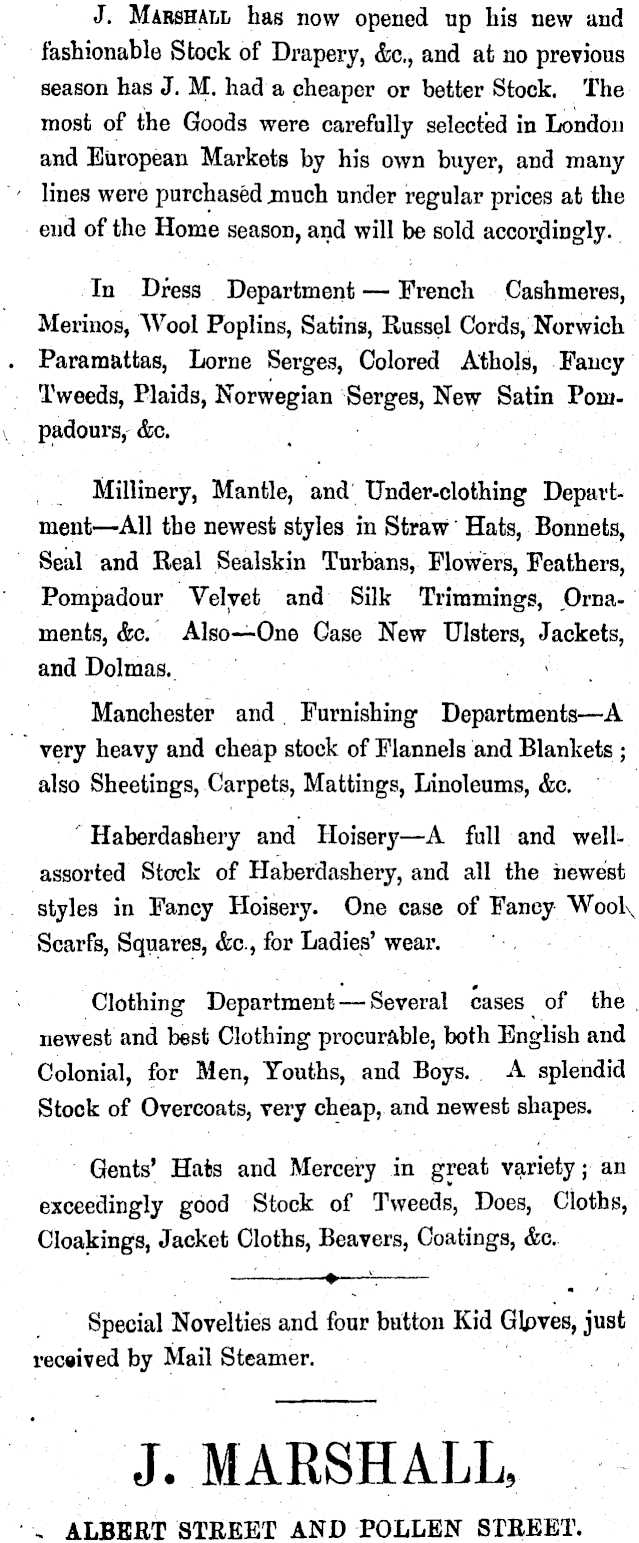 J. MARSHALL has now opened up his new and fashionable Stock of Drapery, &c., and at no previous season has J. M. had a cheaper or better Stock. The most of the Goods were carefully selected in London and European Markets by his own buyer, and many lines were purchased much under regular prices at the end of the Home season, and will be sold accordingly.

In Dress Department — French Cashmeres, Merinos, Wool Poplins, Satins, Russel Cords, Norwich Paramattas, Lorne Serges, Colored Athols, Fancy Tweeds, Plaids, Norwegian Serges, New Satin Pompadours, &c.

Millinery, Mantle, and Under-clothing Department—All the newest styles in Straw Hats, Bonnets, Seal and Real Sealskin Turbans, Flowers, Feathers, Pompadour Velvet and Silk Trimmings, Ornaments, &c. Also—One Case New Ulsters, Jackets, and Dolmas.

Manchester and Furnishing Departments—A very heavy and cheap stock of Flannels and Blankets; also Sheetings, Carpets, Mattings, Linoleums, &c.

Haberdashery and Hoisery—A full and well-assorted Stock of Haberdashery, and all the newest styles in Fancy Hoisery. One case of Fancy Wool Scarfs, Squares, &c., for Ladies' wear.

Clothing Department — Several cases of the newest and best Clothing procurable, both English and Colonial, for Men, Youths, and Boys. A splendid Stock of Overcoats, very cheap, and newest shapes.

Gents' Hats and Mercery in great variety; an exceedingly good Stock of Tweeds, Does, Cloths, Cloakings, Jacket Cloths, Beavers, Coatings, &c.

Special Novelties and four button Kid Gloves, just received by Mail Steamer.

J. MARSHALL,

ALBERT STREET AND POLLEN STREET.